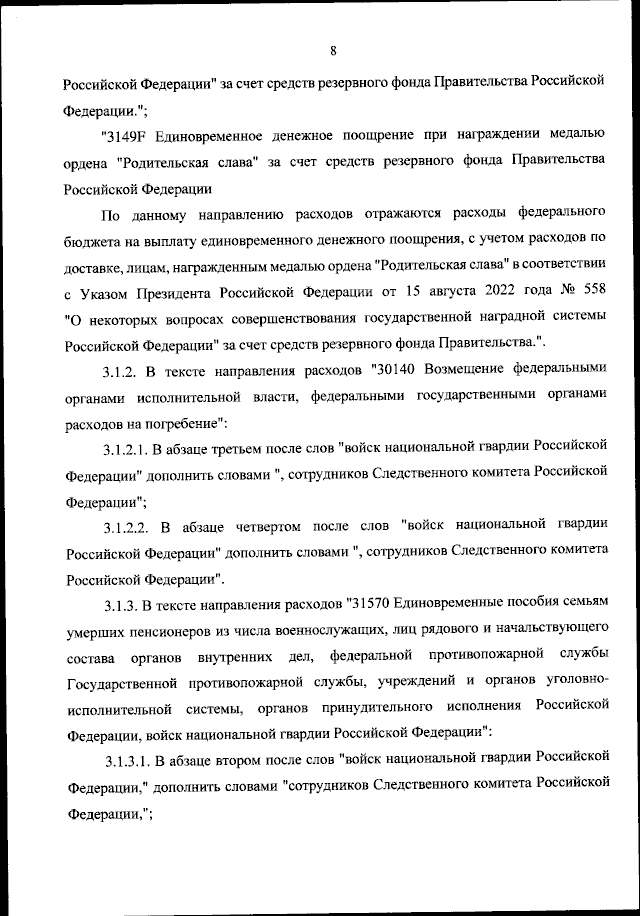 8

Российской Федерации" за счет средств резервного фонда Правительства Российской Федерации.";

"3149F Единовременное денежное поощрение при награждении медалью ордена "Родительская слава" за счет средств резервного фонда Правительства Российской Федерации

По данному направлению расходов отражаются расходы федерального бюджета на выплату единовременного денежного поощрения, с учетом расходов по доставке, лицам, награжденным медалью ордена "Родительская слава" в соответствии с Указом Президента Российской Федерации от 15 августа 2022 года № 558 "О некоторых вопросах совершенствования государственной наградной системы Российской Федерации" за счет средств резервного фонда Правительства.".

3.1.2. В тексте направления расходов "30140 Возмещение федеральными органами исполнительной власти, федеральными государственными органами расходов на погребение":

3.1.2.1. В абзаце третьем после слов "войск национальной гвардии Российской Федерации" дополнить словами ", сотрудников Следственного комитета Российской Федерации";

3.1.2.2. В абзаце четвертом после слов "войск национальной гвардии Российской Федерации" дополнить словами ", сотрудников Следственного комитета Российской Федерации".

3.1.3. В тексте направления расходов "31570 Единовременные пособия семьям умерших пенсионеров из числа военнослужащих, лиц рядового и начальствующего состава органов внутренних дел, федеральной противопожарной службы Государственной противопожарной службы, учреждений и органов уголовно-исполнительной системы, органов принудительного исполнения Российской Федерации, войск национальной гвардии Российской Федерации":

3.1.3.1. В абзаце втором после слов "войск национальной гвардии Российской Федерации," дополнить словами "сотрудников Следственного комитета Российской Федерации,";